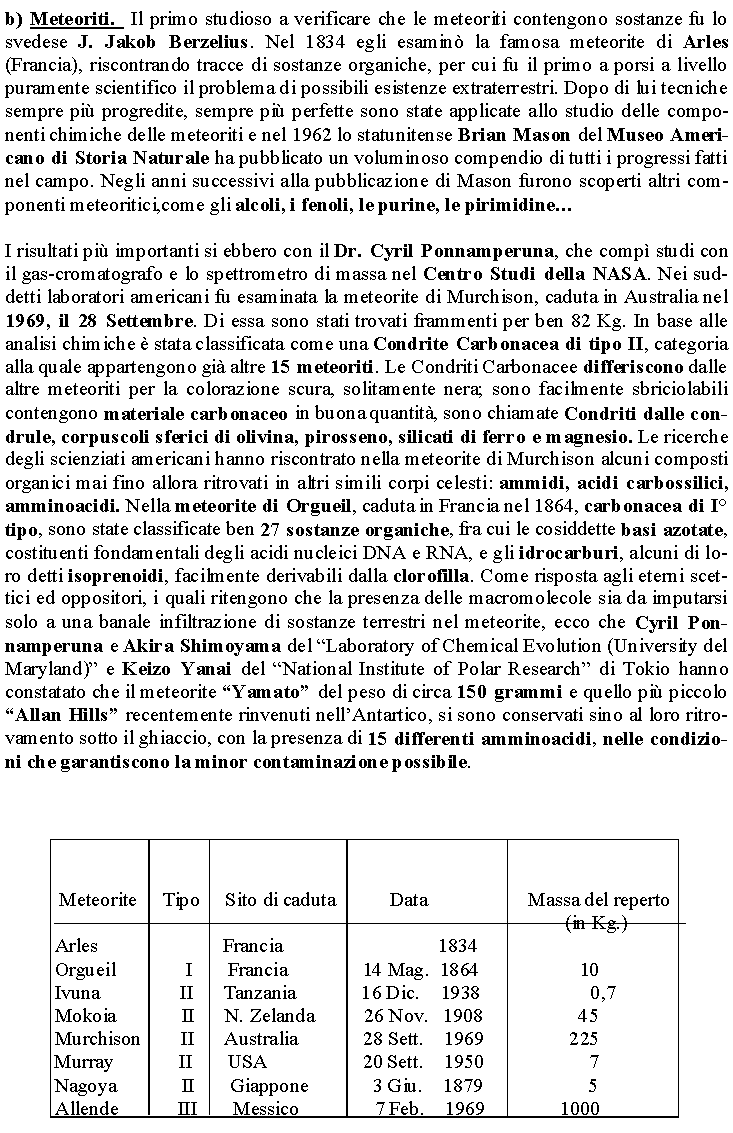 b) Meteoriti. Il primo studioso a verificare che le meteoriti contengono sostanze fu lo svedese J. Jakob Berzelius. Nel 1834 egli esaminò la famosa meteorite di Arles (Francia), riscontrando tracce di sostanze organiche, per cui fu il primo a porsi a livello puramente scientifico il problema di possibili esistenze extraterrestri. Dopo di lui tecniche sempre più progredite, sempre più perfette sono state applicate allo studio delle componenti chimiche delle meteoriti e nel 1962 lo statunitense Brian Mason del Museo Americano di Storia Naturale ha pubblicato un voluminoso compendio di tutti i progressi fatti nel campo. Negli anni successivi alla pubblicazione di Mason furono scoperti altri componenti meteoritici,come gli alcoli, i fenoli, le purine, le pirimidine...

I risultati più importanti si ebbero con il Dr. Cyril Ponnamperuna, che compì studi con il gas-cromatografo e lo spettrometro di massa nel Centro Studi della NASA. Nei suddetti laboratori americani fu esaminata la meteorite di Murchison, caduta in Australia nel 1969, il 28 Settembre. Di essa sono stati trovati frammenti per ben 82 Kg. In base alle analisi chimiche è stata classificata come una Condrite Carbonacea di tipo II, categoria alla quale appartengono già altre 15 meteoriti. Le Condriti Carbonacee differiscono dalle altre meteoriti per la colorazione scura, solitamente nera; sono facilmente sbriciolabili contengono materiale carbonaceo in buona quantità, sono chiamate Condriti dalle condrule, corpuscoli sferici di olivina, pirosseno, silicati di ferro e magnesio. Le ricerche degli scienziati americani hanno riscontrato nella meteorite di Murchison alcuni composti organici mai fino allora ritrovati in altri simili corpi celesti: ammidi, acidi carbossilici, amminoacidi. Nella meteorite di Orgueil, caduta in Francia nel 1864, carbonacea di I° tipo, sono state classificate ben 27 sostanze organiche, fra cui le cosiddette basi azotate, costituenti fondamentali degli acidi nucleici DNA e RNA, e gli idrocarburi, alcuni di loro detti isoprenoidi, facilmente derivabili dalla clorofilla. Come risposta agli eterni scettici ed oppositori, i quali ritengono che la presenza delle macromolecole sia da imputarsi solo a una banale infiltrazione di sostanze terrestri nel meteorite, ecco che Cyril Ponnamperuna e Akira Shimoyama del “Laboratory of Chemical Evolution (University del Maryland)” e Keizo Yanai del “National Institute of Polar Research” di Tokio hanno constatato che il meteorite “Yamato” del peso di circa 150 grammi e quello più piccolo “Allan Hills” recentemente rinvenuti nell’Antartico, si sono conservati sino al loro ritrovamento sotto il ghiaccio, con la presenza di 15 differenti amminoacidi, nelle condizioni che garantiscono la minor contaminazione possibile.

| Meteorite | Tipo | Sito di caduta | Data | Massa del reperto (in Kg.) |
|---|---|---|---|---|
| Arles | | Francia | 1834 | |
| Orgueil | I | Francia | 14 Mag. 1864 | 10 |
| Ivuna | II | Tanzania | 16 Dic. 1938 | 0,7 |
| Mokoia | II | N. Zelanda | 26 Nov. 1908 | 45 |
| Murchison | II | Australia | 28 Sett. 1969 | 225 |
| Murray | II | USA | 20 Sett. 1950 | 7 |
| Nagoya | II | Giappone | 3 Giu. 1879 | 5 |
| Allende | III | Messico | 7 Feb. 1969 | 1000 |